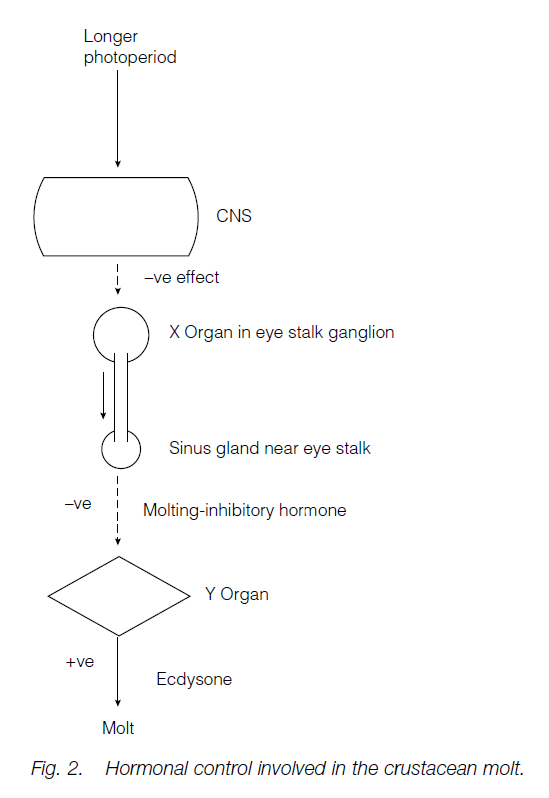 Longer photoperiod

CNS

–ve effect

X Organ in eye stalk ganglion

Sinus gland near eye stalk

–ve

Molting-inhibitory hormone

Y Organ

+ve

Ecdysone

Molt

Fig. 2. Hormonal control involved in the crustacean molt.